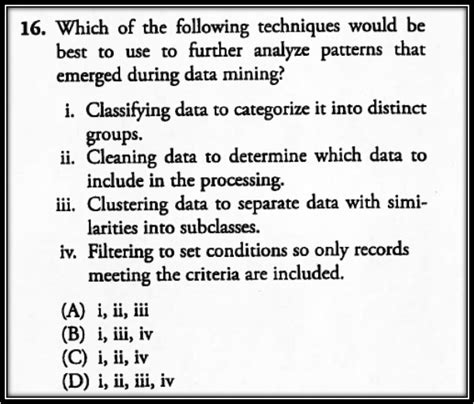 16. Which of the following techniques would be best to use to further analyze patterns that emerged during data mining?

i. Classifying data to categorize it into distinct groups.
ii. Cleaning data to determine which data to include in the processing.
iii. Clustering data to separate data with similarities into subclasses.
iv. Filtering to set conditions so only records meeting the criteria are included.

(A) i, ii, iii
(B) i, iii, iv
(C) i, ii, iv
(D) i, ii, iii, iv